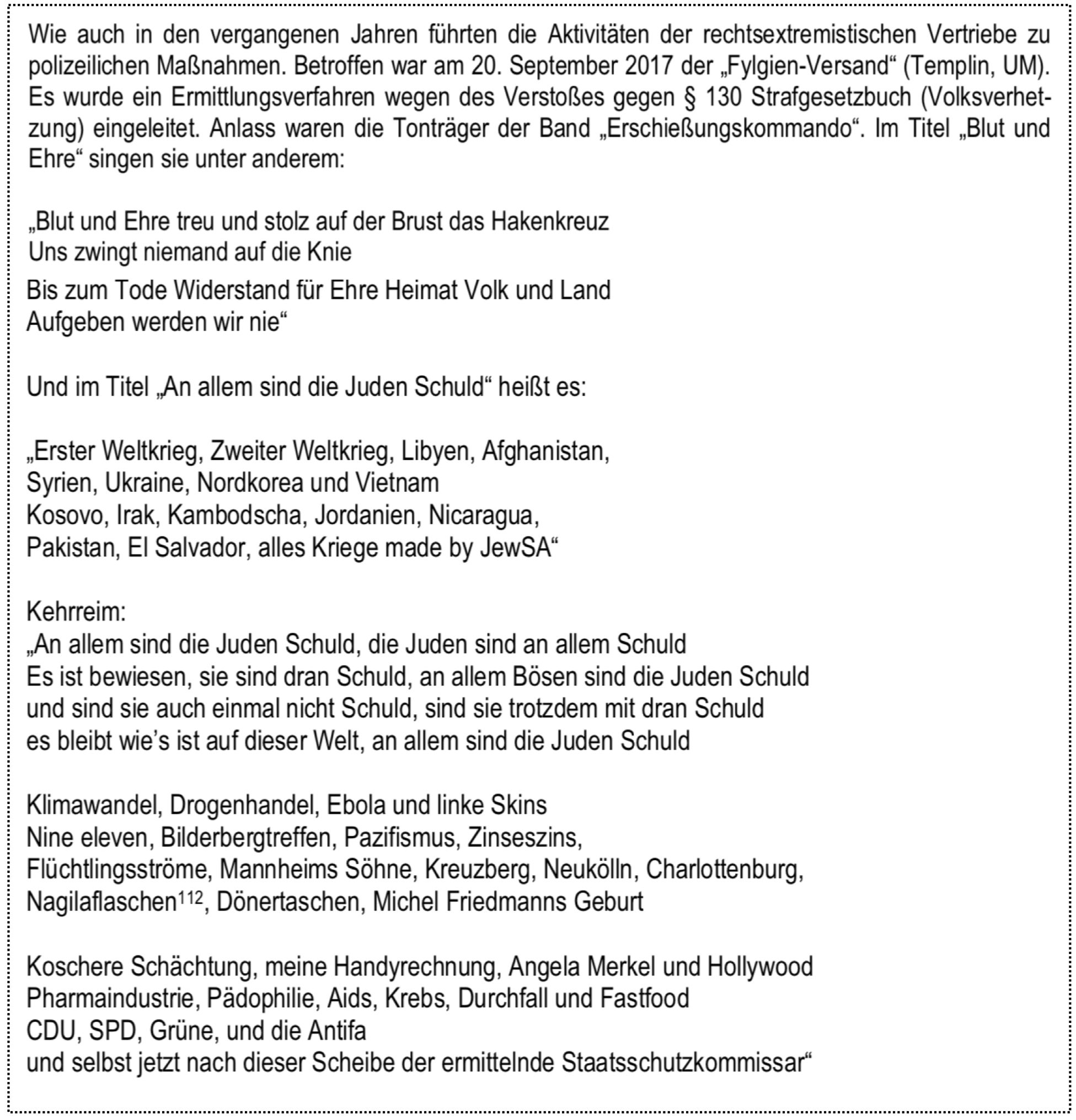 Wie auch in den vergangenen Jahren führten die Aktivitäten der rechtsextremistischen Vertriebe zu polizeilichen Maßnahmen. Betroffen war am 20. September 2017 der „Fylgien-Versand“ (Templin, UM). Es wurde ein Ermittlungsverfahren wegen des Verstoßes gegen § 130 Strafgesetzbuch (Volksverhetzung) eingeleitet. Anlass waren die Tonträger der Band „Erschießungskommando“. Im Titel „Blut und Ehre“ singen sie unter anderem:

„Blut und Ehre treu und stolz auf der Brust das Hakenkreuz
Uns zwingt niemand auf die Knie
Bis zum Tode Widerstand für Ehre Heimat Volk und Land
Aufgeben werden wir nie“

Und im Titel „An allem sind die Juden Schuld“ heißt es:

„Erster Weltkrieg, Zweiter Weltkrieg, Libyen, Afghanistan,
Syrien, Ukraine, Nordkorea und Vietnam
Kosovo, Irak, Kambodscha, Jordanien, Nicaragua,
Pakistan, El Salvador, alles Kriege made by JewSA“

Kehrreim:
„An allem sind die Juden Schuld, die Juden sind an allem Schuld
Es ist bewiesen, sie sind dran Schuld, an allem Bösen sind die Juden Schuld
und sind sie auch einmal nicht Schuld, sind sie trotzdem mit dran Schuld
es bleibt wie’s ist auf dieser Welt, an allem sind die Juden Schuld

Klimawandel, Drogenhandel, Ebola und linke Skins
Nine eleven, Bilderbergtreffen, Pazifismus, Zinseszins,
Flüchtlingsströme, Mannheims Söhne, Kreuzberg, Neukölln, Charlottenburg,
Nagilaflaschen$^{112}$, Dönertaschen, Michel Friedmanns Geburt

Koschere Schächtung, meine Handyrechnung, Angela Merkel und Hollywood
Pharmaindustrie, Pädophilie, Aids, Krebs, Durchfall und Fastfood
CDU, SPD, Grüne, und die Antifa
und selbst jetzt nach dieser Scheibe der ermittelnde Staatsschutzkommissar“